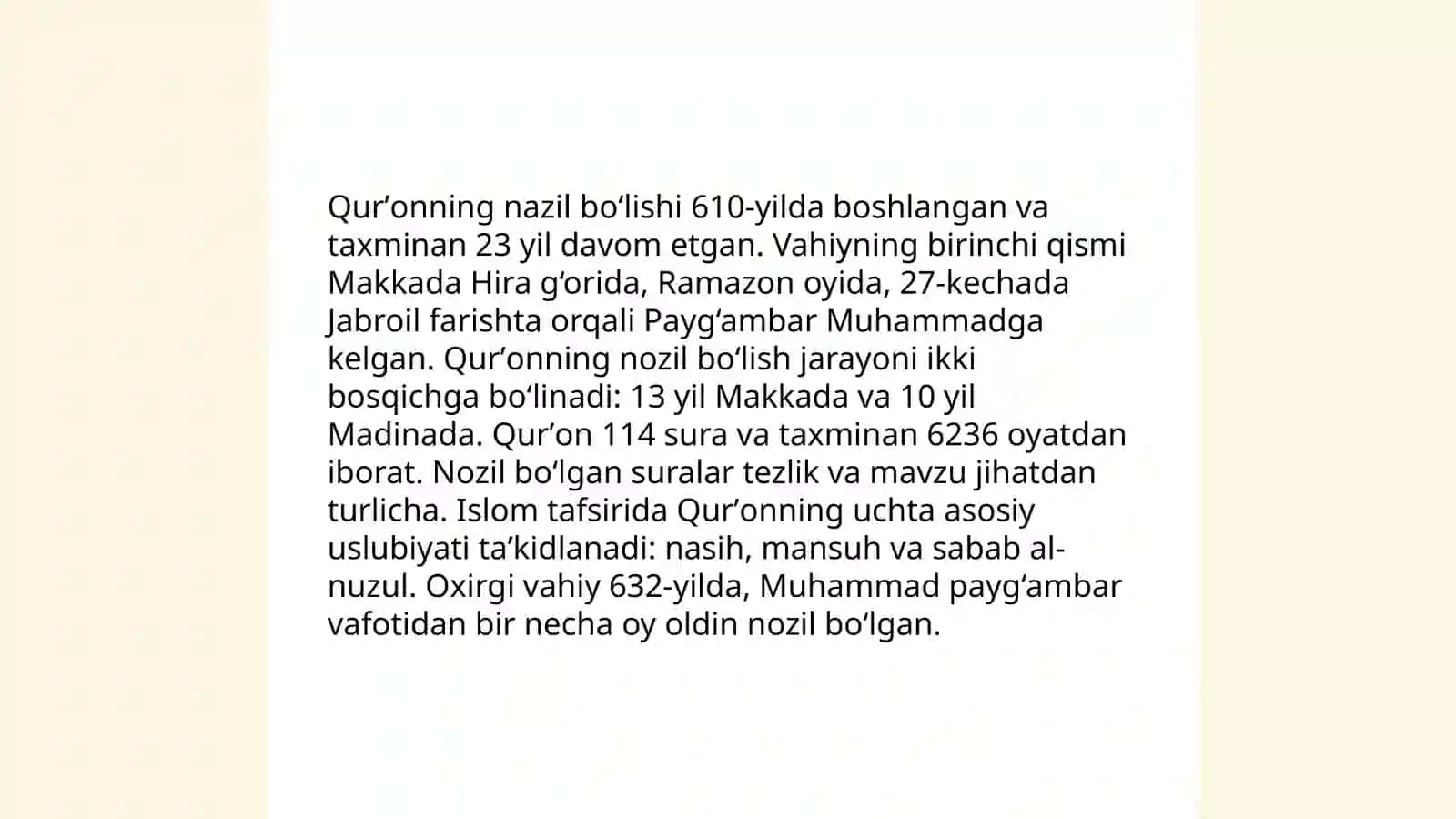 Qur’onning nazil bo‘lishi 610-yilda boshlangan va taxminan 23 yil davom etgan. Vahiyning birinchi qismi Makkada Hira g‘orida, Ramazon oyida, 27-kechada Jabroil farishta orqali Payg‘ambar Muhammadga kelgan. Qur’onning nozil bo‘lish jarayoni ikki bosqichga bo‘linadi: 13 yil Makkada va 10 yil Madinada. Qur’on 114 sura va taxminan 6236 oyatdan iborat. Nozil bo‘lgan suralar tezlik va mavzu jihatdan turlicha. Islom tafsirida Qur’onning uchta asosiy uslubiyati ta’kidlanadi: nasih, mansuh va sabab al-nuzul. Oxirgi vahiy 632-yilda, Muhammad payg‘ambar vafotidan bir necha oy oldin nozil bo‘lgan.